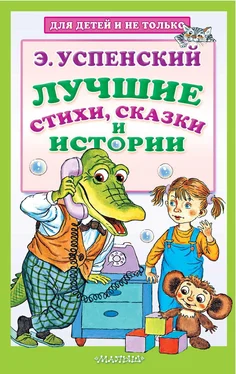 ДЛЯ ДЕТЕЙ И НЕ ТОЛЬКО

Э. УСПЕНСКИЙ

ЛУЧШИЕ
СТИХИ, СКАЗКИ
И
ИСТОРИИ

«МАЛЫШ»